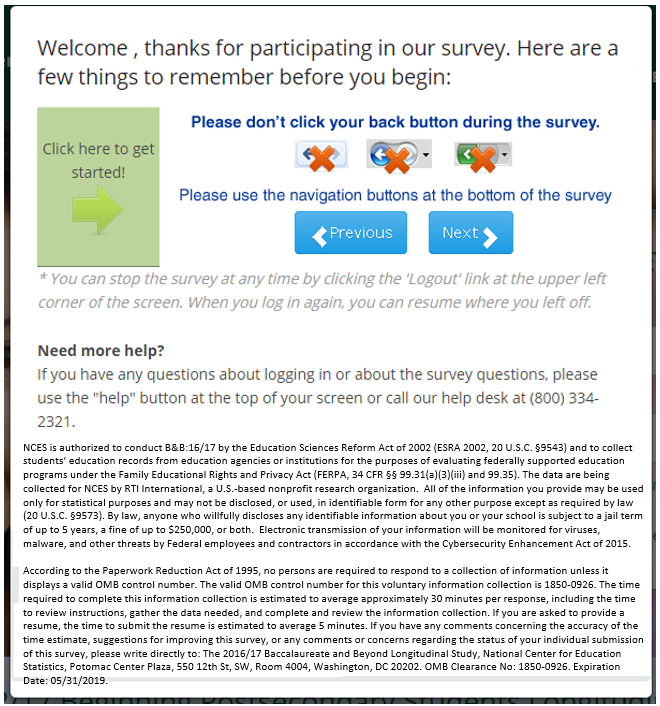 Welcome , thanks for participating in our survey. Here are a few things to remember before you begin:

Click here to get started!

Please don't click your back button during the survey.

Please use the navigation buttons at the bottom of the survey

Previous

Next

* You can stop the survey at any time by clicking the 'Logout' link at the upper left corner of the screen. When you log in again, you can resume where you left off.

Need more help?
If you have any questions about logging in or about the survey questions, please use the "help" button at the top of your screen or call our help desk at (800) 334-2321.

NCES is authorized to conduct B&B:16/17 by the Education Sciences Reform Act of 2002 (ESRA 2002, 20 U.S.C. §9543) and to collect students' education records from education agencies or institutions for the purposes of evaluating federally supported education programs under the Family Educational Rights and Privacy Act (FERPA, 34 CFR §§ 99.31(a)(3)(iii) and 99.35). The data are being collected for NCES by RTI International, a U.S.-based nonprofit research organization. All of the information you provide may be used only for statistical purposes and may not be disclosed, or used, in identifiable form for any other purpose except as required by law (20 U.S.C. §9573). By law, anyone who willfully discloses any identifiable information about you or your school is subject to a jail term of up to 5 years, a fine of up to $250,000, or both. Electronic transmission of your information will be monitored for viruses, malware, and other threats by Federal employees and contractors in accordance with the Cybersecurity Enhancement Act of 2015.

According to the Paperwork Reduction Act of 1995, no persons are required to respond to a collection of information unless it displays a valid OMB control number. The valid OMB control number for this voluntary information collection is 1850-0926. The time required to complete this information collection is estimated to average approximately 30 minutes per response, including the time to review instructions, gather the data needed, and complete and review the information collection. If you are asked to provide a resume, the time to submit the resume is estimated to average 5 minutes. If you have any comments concerning the accuracy of the time estimate, suggestions for improving this survey, or any comments or concerns regarding the status of your individual submission of this survey, please write directly to: The 2016/17 Baccalaureate and Beyond Longitudinal Study, National Center for Education Statistics, Potomac Center Plaza, 550 12th St, SW, Room 4004, Washington, DC 20202. OMB Clearance No: 1850-0926. Expiration Date: 05/31/2019.